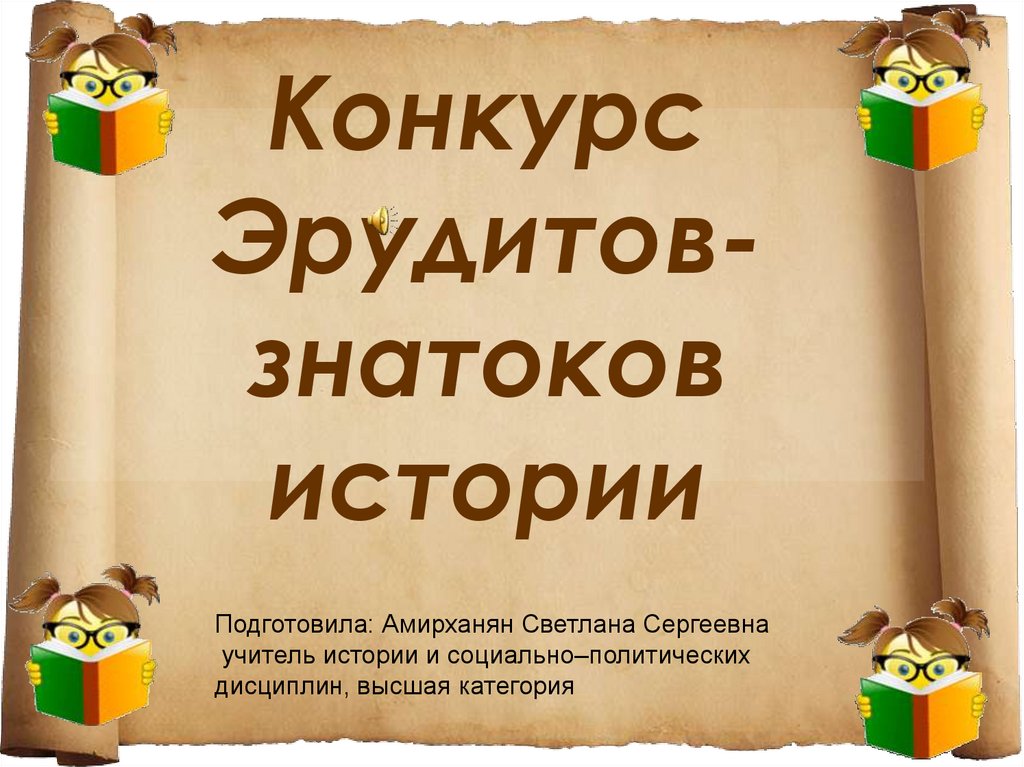 Конкурс Эрудитов-знатоков истории

Подготовила: Амирханян Светлана Сергеевна
учитель истории и социально–политических дисциплин, высшая категория